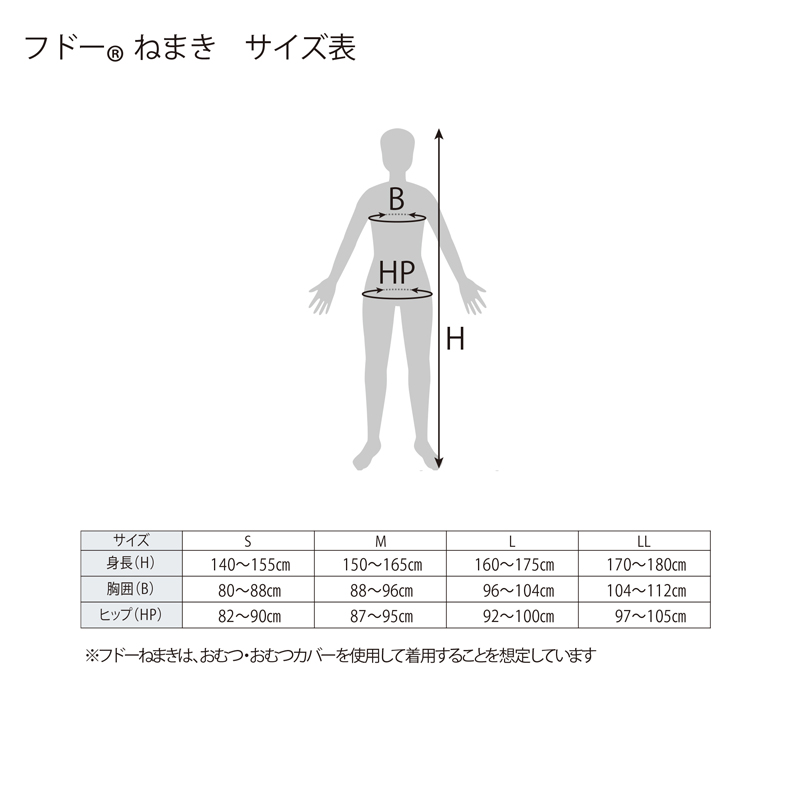 フドー® ねまき　サイズ表

B

HP

H

| サイズ | S | M | L | LL |
|---|---|---|---|---|
| 身長(H) | 140～155cm | 150～165cm | 160～175cm | 170～180cm |
| 胸囲(B) | 80～88cm | 88～96cm | 96～104cm | 104～112cm |
| ヒップ(HP) | 82～90cm | 87～95cm | 92～100cm | 97～105cm |

※フドーねまきは、おむつ・おむつカバーを使用して着用することを想定しています